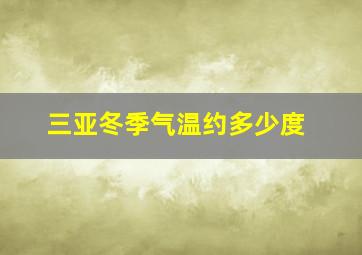 三亚冬季气温约多少度